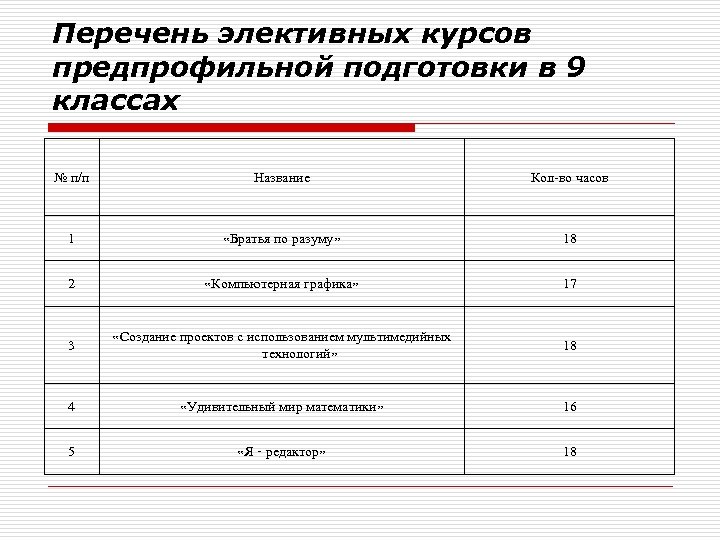 Перечень элективных курсов предпрофильной подготовки в 9 классах

| № п/п | Название | Кол-во часов |
|---|---|---|
| 1 | «Братья по разуму» | 18 |
| 2 | «Компьютерная графика» | 17 |
| 3 | «Создание проектов с использованием мультимедийных технологий» | 18 |
| 4 | «Удивительный мир математики» | 16 |
| 5 | «Я - редактор» | 18 |